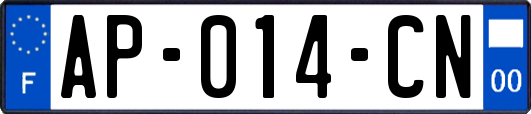 F

AP-014-CN

00